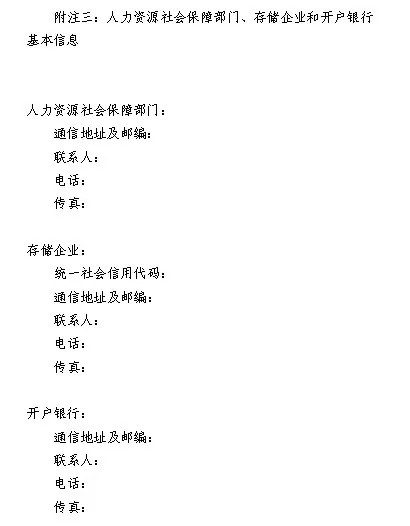 附注三：人力资源社会保障部门、存储企业和开户银行基本信息

人力资源社会保障部门：

通信地址及邮编：

联系人：

电话：

传真：

存储企业：

统一社会信用代码：

通信地址及邮编：

联系人：

电话：

传真：

开户银行：

通信地址及邮编：

联系人：

电话：

传真：